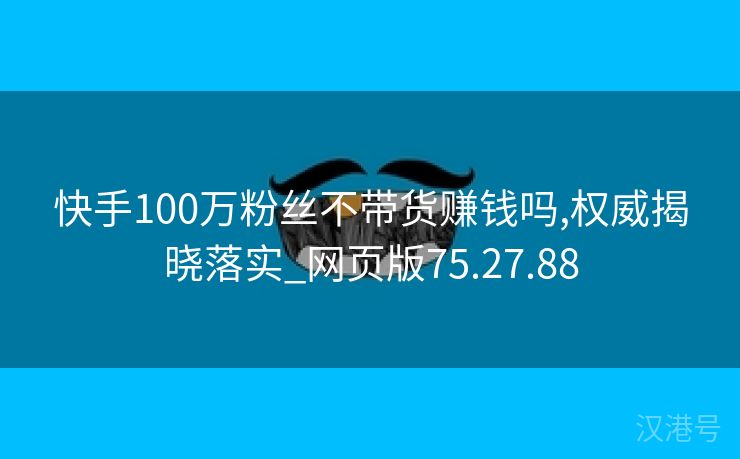 快手100万粉丝不带货赚钱吗,权威揭晓落实_网页版75.27.88

汉港号